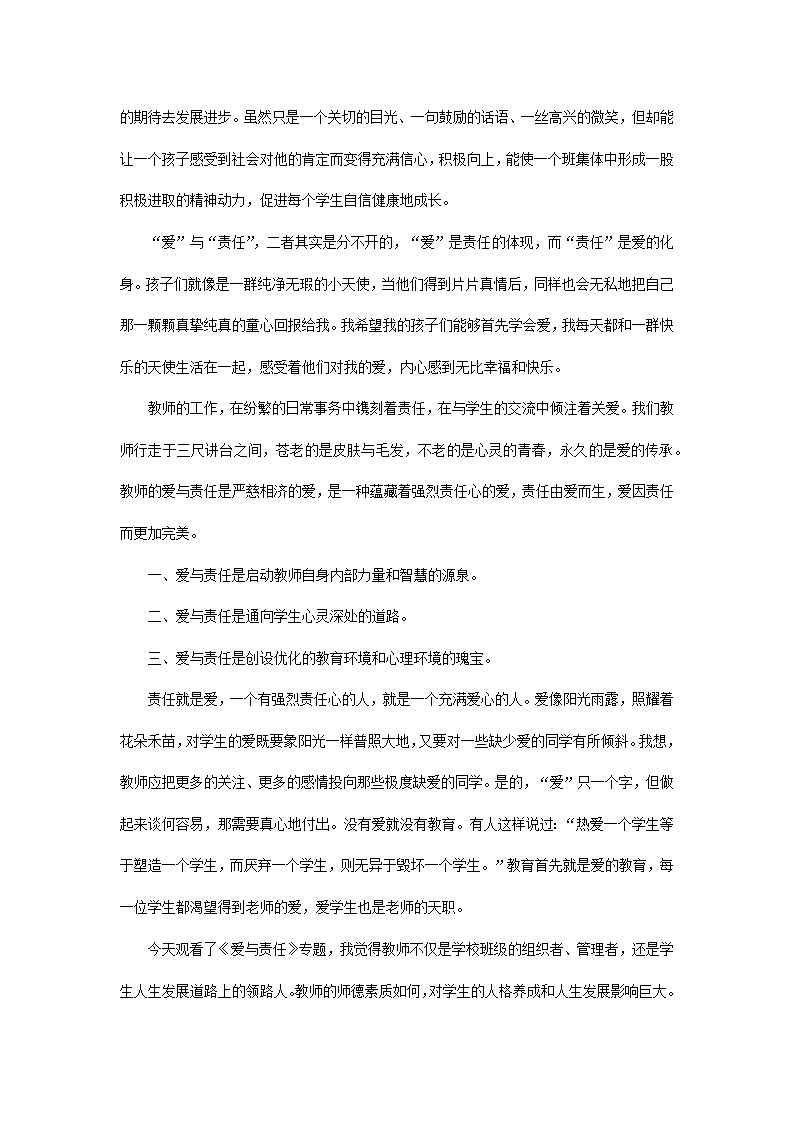 的期待去发展进步。虽然只是一个关切的目光、一句鼓励的话语、一丝高兴的微笑，但却能让一个孩子感受到社会对他的肯定而变得充满信心，积极向上，能使一个班集体中形成一股积极进取的精神动力，促进每个学生自信健康地成长。

“爱”与“责任”，二者其实是分不开的，“爱”是责任的体现，而“责任”是爱的化身。孩子们就像是一群纯净无瑕的小天使，当他们得到片片真情后，同样也会无私地把自己那一颗颗真挚纯真的童心回报给我。我希望我的孩子们能够首先学会爱，我每天都和一群快乐的天使生活在一起，感受着他们对我的爱，内心感到无比幸福和快乐。

教师的工作，在纷繁的日常事务中镌刻着责任，在与学生的交流中倾注着关爱。我们教师行走于三尺讲台之间，苍老的是皮肤与毛发，不老的是心灵的青春，永久的是爱的传承。教师的爱与责任是严慈相济的爱，是一种蕴藏着强烈责任心的爱，责任由爱而生，爱因责任而更加完美。

一、爱与责任是启动教师自身内部力量和智慧的源泉。

二、爱与责任是通向学生心灵深处的道路。

三、爱与责任是创设优化的教育环境和心理环境的瑰宝。

责任就是爱，一个有强烈责任心的人，就是一个充满爱心的人。爱像阳光雨露，照耀着花朵禾苗，对学生的爱既要象阳光一样普照大地，又要对一些缺少爱的同学有所倾斜。我想，教师应把更多的关注、更多的感情投向那些极度缺爱的同学。是的，“爱”只一个字，但做起来谈何容易，那需要真心地付出。没有爱就没有教育。有人这样说过：“热爱一个学生等于塑造一个学生，而厌弃一个学生，则无异于毁坏一个学生。”教育首先就是爱的教育，每一位学生都渴望得到老师的爱，爱学生也是老师的天职。

今天观看了《爱与责任》专题，我觉得教师不仅是学校班级的组织者、管理者，还是学生人生发展道路上的领路人。教师的师德素质如何，对学生的人格养成和人生发展影响巨大。